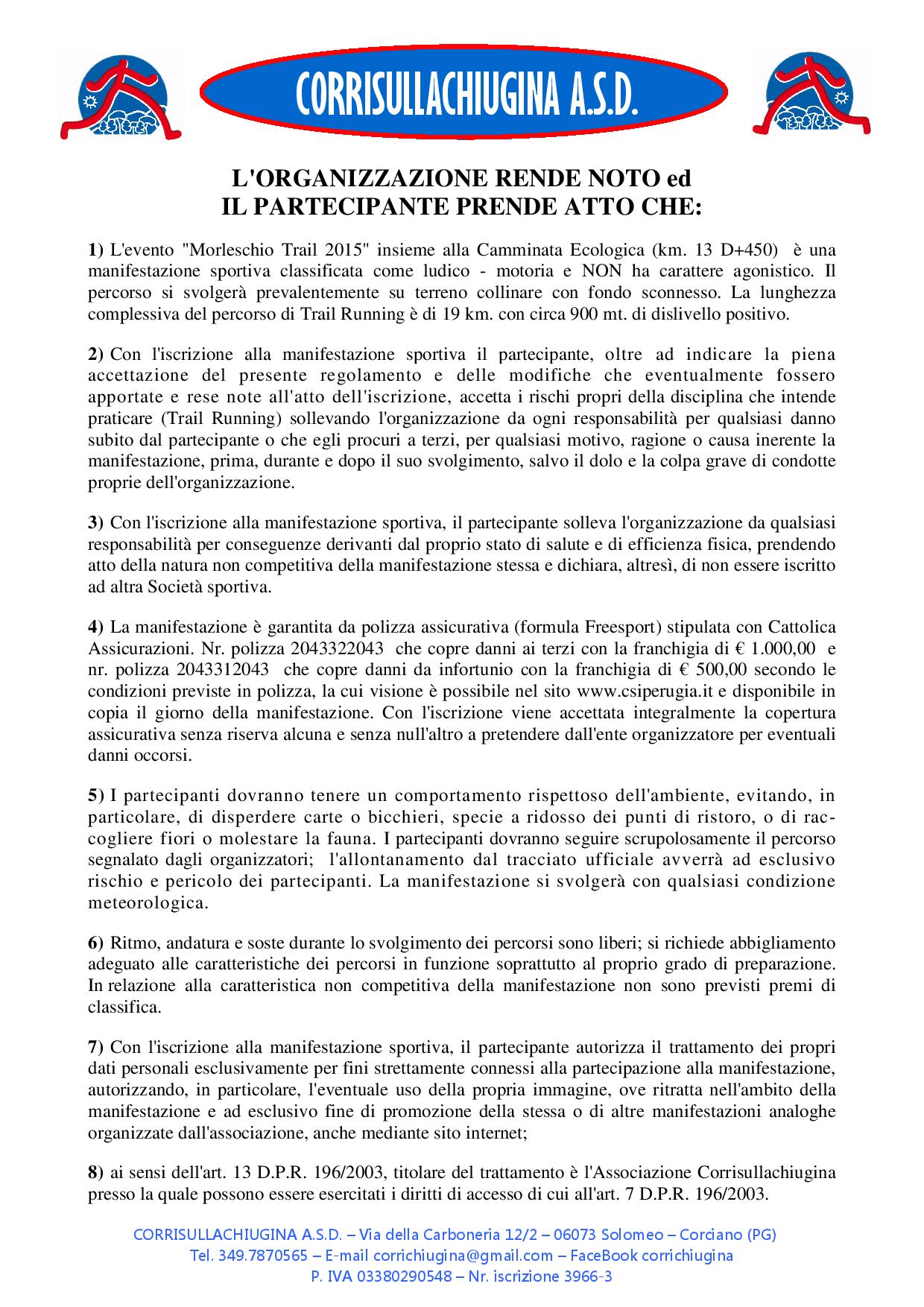 CORRISULLACHIUGINA A.S.D.

L'ORGANIZZAZIONE RENDE NOTO ed
IL PARTECIPANTE PRENDE ATTO CHE:

1) L'evento "Morleschio Trail 2015" insieme alla Camminata Ecologica (km. 13 D+450) è una manifestazione sportiva classificata come ludico - motoria e NON ha carattere agonistico. Il percorso si svolgerà prevalentemente su terreno collinare con fondo sconnesso. La lunghezza complessiva del percorso di Trail Running è di 19 km. con circa 900 mt. di dislivello positivo.

2) Con l'iscrizione alla manifestazione sportiva il partecipante, oltre ad indicare la piena accettazione del presente regolamento e delle modifiche che eventualmente fossero apportate e rese note all'atto dell'iscrizione, accetta i rischi propri della disciplina che intende praticare (Trail Running) sollevando l'organizzazione da ogni responsabilità per qualsiasi danno subito dal partecipante o che egli procuri a terzi, per qualsiasi motivo, ragione o causa inerente la manifestazione, prima, durante e dopo il suo svolgimento, salvo il dolo e la colpa grave di condotte proprie dell'organizzazione.

3) Con l'iscrizione alla manifestazione sportiva, il partecipante solleva l'organizzazione da qualsiasi responsabilità per conseguenze derivanti dal proprio stato di salute e di efficienza fisica, prendendo atto della natura non competitiva della manifestazione stessa e dichiara, altresì, di non essere iscritto ad altra Società sportiva.

4) La manifestazione è garantita da polizza assicurativa (formula Freesport) stipulata con Cattolica Assicurazioni. Nr. polizza 2043322043 che copre danni ai terzi con la franchigia di € 1.000,00 e nr. polizza 2043312043 che copre danni da infortunio con la franchigia di € 500,00 secondo le condizioni previste in polizza, la cui visione è possibile nel sito www.csiperugia.it e disponibile in copia il giorno della manifestazione. Con l'iscrizione viene accettata integralmente la copertura assicurativa senza riserva alcuna e senza null'altro a pretendere dall'ente organizzatore per eventuali danni occorsi.

5) I partecipanti dovranno tenere un comportamento rispettoso dell'ambiente, evitando, in particolare, di disperdere carte o bicchieri, specie a ridosso dei punti di ristoro, o di raccogliere fiori o molestare la fauna. I partecipanti dovranno seguire scrupolosamente il percorso segnalato dagli organizzatori; l'allontanamento dal tracciato ufficiale avverrà ad esclusivo rischio e pericolo dei partecipanti. La manifestazione si svolgerà con qualsiasi condizione meteorologica.

6) Ritmo, andatura e soste durante lo svolgimento dei percorsi sono liberi; si richiede abbigliamento adeguato alle caratteristiche dei percorsi in funzione soprattutto al proprio grado di preparazione. In relazione alla caratteristica non competitiva della manifestazione non sono previsti premi di classifica.

7) Con l'iscrizione alla manifestazione sportiva, il partecipante autorizza il trattamento dei propri dati personali esclusivamente per fini strettamente connessi alla partecipazione alla manifestazione, autorizzando, in particolare, l'eventuale uso della propria immagine, ove ritratta nell'ambito della manifestazione e ad esclusivo fine di promozione della stessa o di altre manifestazioni analoghe organizzate dall'associazione, anche mediante sito internet;

8) ai sensi dell'art. 13 D.P.R. 196/2003, titolare del trattamento è l'Associazione Corrisullachiugina presso la quale possono essere esercitati i diritti di accesso di cui all'art. 7 D.P.R. 196/2003.

CORRISULLACHIUGINA A.S.D. – Via della Carboneria 12/2 – 06073 Solomeo – Corciano (PG)
Tel. 349.7870565 – E-mail corrichiugina@gmail.com – FaceBook corrichiugina
P. IVA 03380290548 – Nr. iscrizione 3966-3